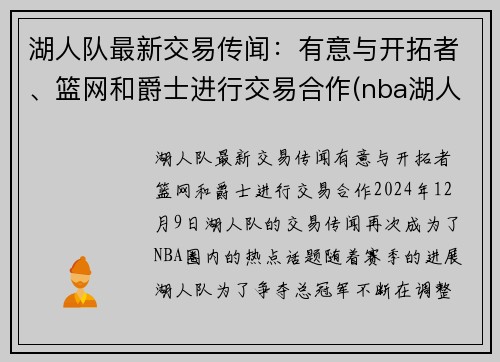 湖人队最新交易传闻：有意与开拓者、篮网和爵士进行交易合作(nba湖人

湖人队最新交易传闻有意与开拓者篮网和爵士进行交易合作2024年12月9日湖人队的交易传闻再次成为了NBA圈内的热点话题随着赛季的进展湖人队为了争夺总冠军不断在调整